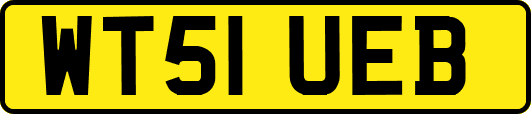 WT51 UEB